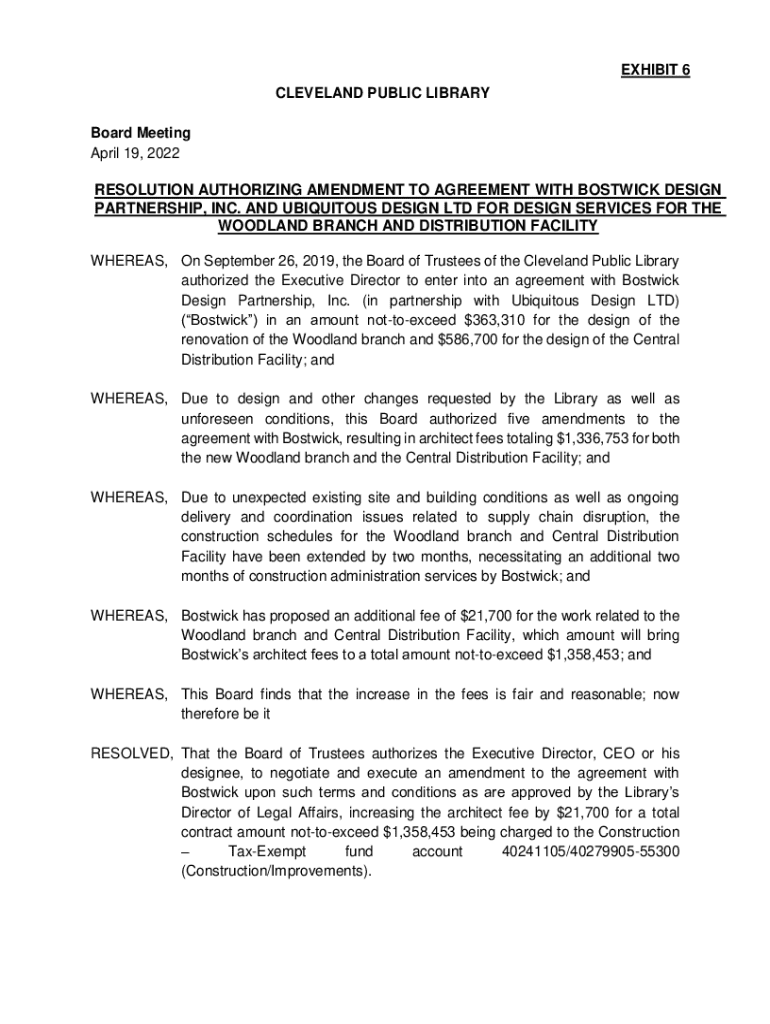 EXHIBIT 6

CLEVELAND PUBLIC LIBRARY

Board Meeting
April 19, 2022

RESOLUTION AUTHORIZING AMENDMENT TO AGREEMENT WITH BOSTWICK DESIGN PARTNERSHIP, INC. AND UBIQUITOUS DESIGN LTD FOR DESIGN SERVICES FOR THE WOODLAND BRANCH AND DISTRIBUTION FACILITY

WHEREAS, On September 26, 2019, the Board of Trustees of the Cleveland Public Library authorized the Executive Director to enter into an agreement with Bostwick Design Partnership, Inc. (in partnership with Ubiquitous Design LTD) (“Bostwick”) in an amount not-to-exceed \$363,310 for the design of the renovation of the Woodland branch and \$586,700 for the design of the Central Distribution Facility; and

WHEREAS, Due to design and other changes requested by the Library as well as unforeseen conditions, this Board authorized five amendments to the agreement with Bostwick, resulting in architect fees totaling \$1,336,753 for both the new Woodland branch and the Central Distribution Facility; and

WHEREAS, Due to unexpected existing site and building conditions as well as ongoing delivery and coordination issues related to supply chain disruption, the construction schedules for the Woodland branch and Central Distribution Facility have been extended by two months, necessitating an additional two months of construction administration services by Bostwick; and

WHEREAS, Bostwick has proposed an additional fee of \$21,700 for the work related to the Woodland branch and Central Distribution Facility, which amount will bring Bostwick’s architect fees to a total amount not-to-exceed \$1,358,453; and

WHEREAS, This Board finds that the increase in the fees is fair and reasonable; now therefore be it

RESOLVED, That the Board of Trustees authorizes the Executive Director, CEO or his designee, to negotiate and execute an amendment to the agreement with Bostwick upon such terms and conditions as are approved by the Library’s Director of Legal Affairs, increasing the architect fee by \$21,700 for a total contract amount not-to-exceed \$1,358,453 being charged to the Construction – Tax-Exempt fund account 40241105/40279905-55300 (Construction/Improvements).